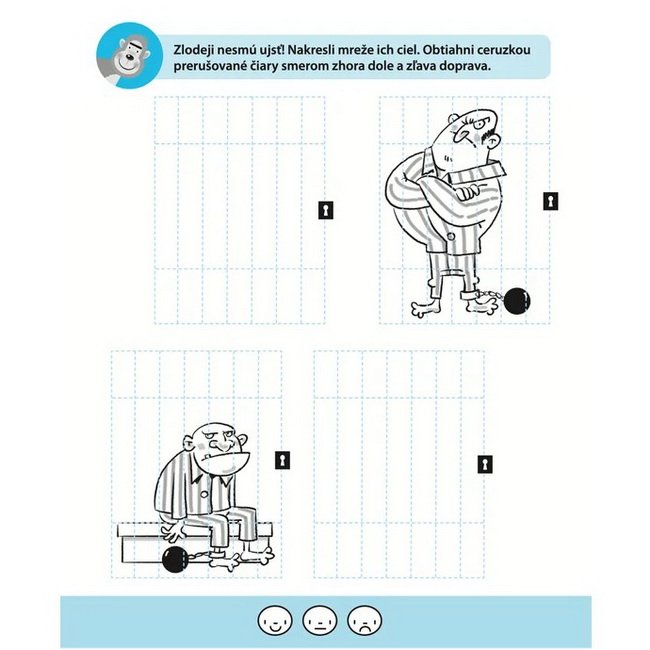 Zlodeji nesmú ujsť! Nakresli mreže ich ciel. Obtiahni ceruzkou prerušované čiary smerom zhora dole a zľava doprava.